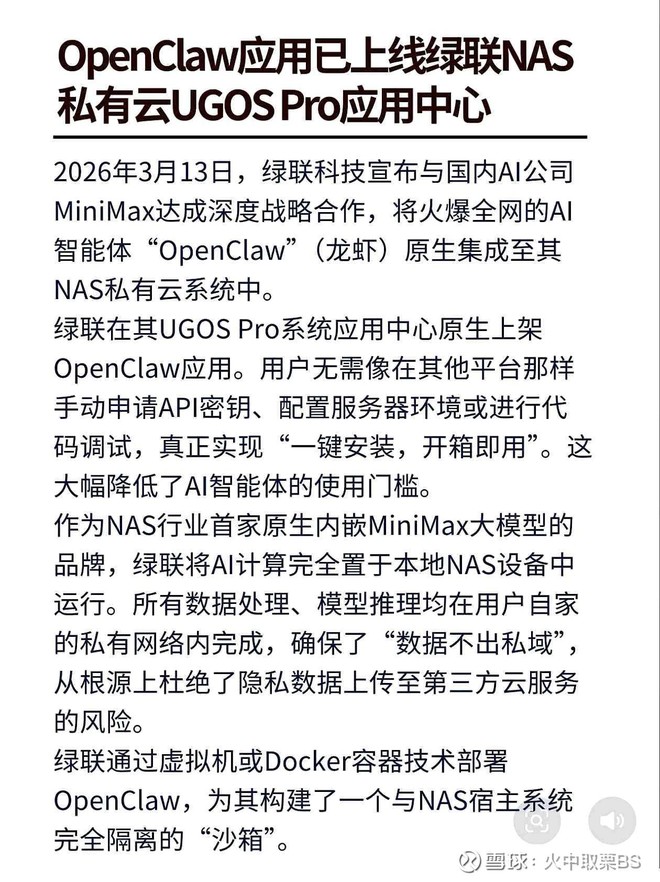 OpenClaw应用已上线绿联NAS私有云UGOS Pro应用中心

2026年3月13日，绿联科技宣布与国内AI公司MiniMax达成深度战略合作，将火爆全网的AI智能体“OpenClaw”（龙虾）原生集成至其NAS私有云系统中。

绿联在其UGOS Pro系统应用中心原生上架OpenClaw应用。用户无需像在其他平台那样手动申请API密钥、配置服务器环境或进行代码调试，真正实现“一键安装，开箱即用”。这大幅降低了AI智能体的使用门槛。

作为NAS行业首家原生内嵌MiniMax大模型的品牌，绿联将AI计算完全置于本地NAS设备中运行。所有数据处理、模型推理均在用户自家的私有网络内完成，确保了“数据不出私域”，从根源上杜绝了隐私数据上传至第三方云服务的风险。

绿联通过虚拟机或Docker容器技术部署OpenClaw，为其构建了一个与NAS宿主系统完全隔离的“沙箱”。

雪球：火中取栗BS